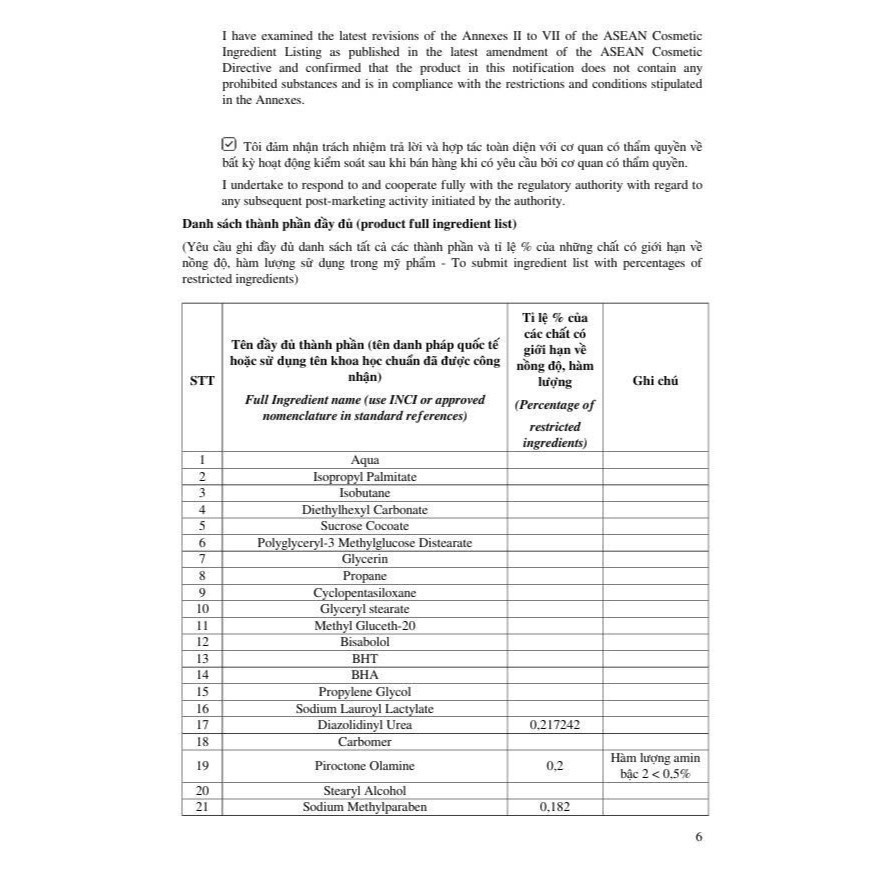 I have examined the latest revisions of the Annexes II to VII of the ASEAN Cosmetic Ingredient Listing as published in the latest amendment of the ASEAN Cosmetic Directive and confirmed that the product in this notification does not contain any prohibited substances and is in compliance with the restrictions and conditions stipulated in the Annexes.

☑ Tôi đảm nhận trách nhiệm trả lời và hợp tác toàn diện với cơ quan có thẩm quyền về bất kỳ hoạt động kiểm soát sau khi bán hàng khi có yêu cầu bởi cơ quan có thẩm quyền.

I undertake to respond to and cooperate fully with the regulatory authority with regard to any subsequent post-marketing activity initiated by the authority.

Danh sách thành phần đầy đủ (product full ingredient list)

(Yêu cầu ghi đầy đủ danh sách tất cả các thành phần và tỉ lệ % của những chất có giới hạn về nồng độ, hàm lượng sử dụng trong mỹ phẩm - To submit ingredient list with percentages of restricted ingredients)

| STT | Tên đầy đủ thành phần (tên danh pháp quốc tế hoặc sử dụng tên khoa học chuẩn đã được công nhận) Full Ingredient name (use INCI or approved nomenclature in standard references) | Tỉ lệ % của các chất có giới hạn về nồng độ, hàm lượng (Percentage of restricted ingredients) | Ghi chú |
|---|---|---|---|
| 1 | Aqua | | |
| 2 | Isopropyl Palmitate | | |
| 3 | Isobutane | | |
| 4 | Diethylhexyl Carbonate | | |
| 5 | Sucrose Cocoate | | |
| 6 | Polyglyceryl-3 Methylglucose Distearate | | |
| 7 | Glycerin | | |
| 8 | Propane | | |
| 9 | Cyclopentasiloxane | | |
| 10 | Glyceryl stearate | | |
| 11 | Methyl Gluceth-20 | | |
| 12 | Bisabolol | | |
| 13 | BHT | | |
| 14 | BHA | | |
| 15 | Propylene Glycol | | |
| 16 | Sodium Lauroyl Lactylate | | |
| 17 | Diazolidinyl Urea | 0,217242 | |
| 18 | Carbomer | | |
| 19 | Piroctone Olamine | 0,2 | Hàm lượng amin bậc 2 < 0.5% |
| 20 | Stearyl Alcohol | | |
| 21 | Sodium Methylparaben | 0,182 | |

6